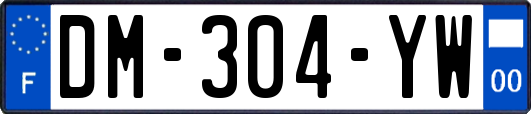 F
DM-304-YW
00